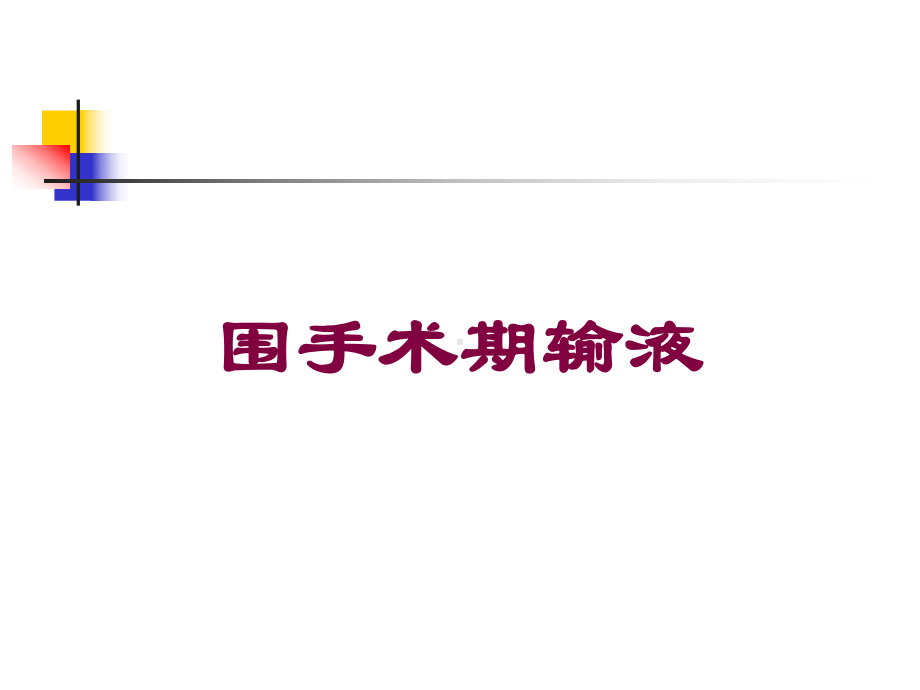 围手术期输液